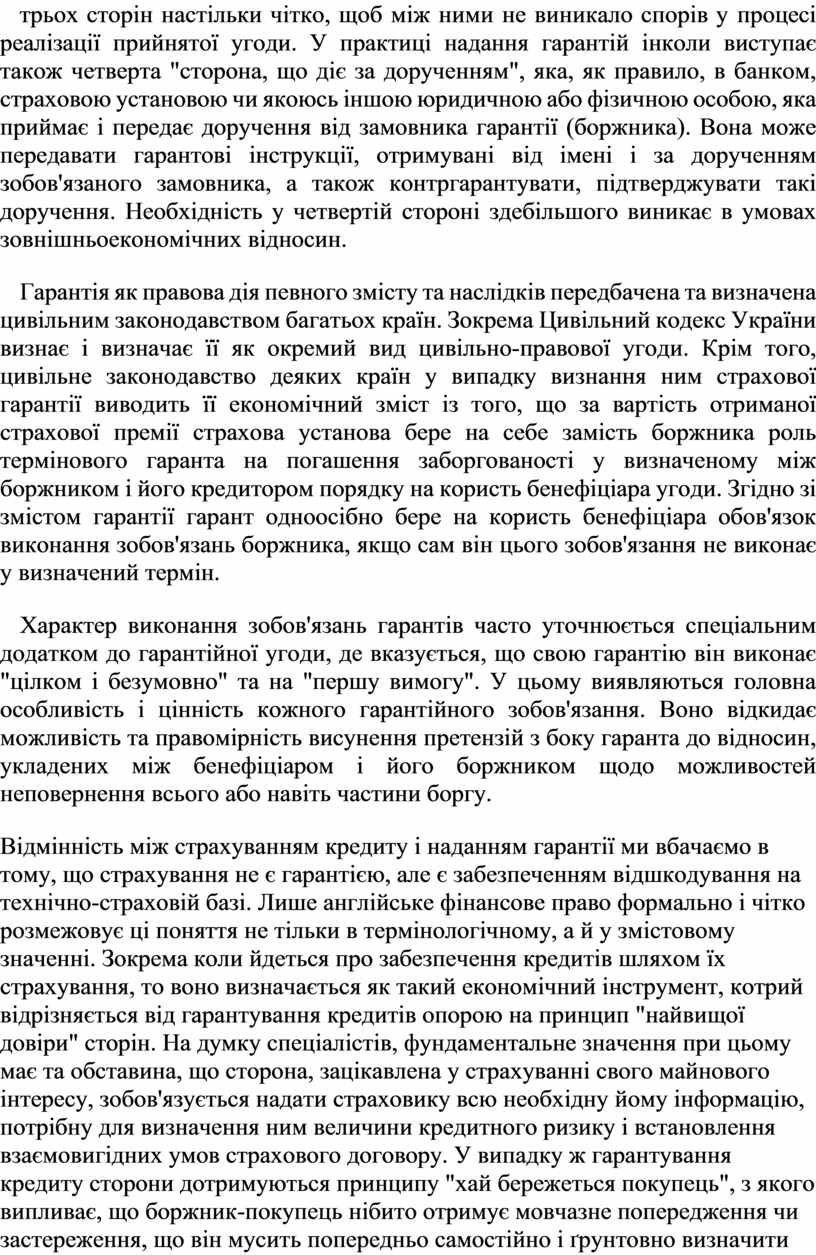 трьох сторін настільки чітко, щоб між ними не виникало спорів у процесі реалізації прийнятої угоди. У практиці надання гарантій інколи виступає також четверта "сторона, що діє за дорученням", яка, як правило, в банком, страховою установою чи якоюсь іншою юридичною або фізичною особою, яка приймає і передає доручення від замовника гарантії (боржника). Вона може передавати гарантові інструкції, отримувані від імені і за дорученням зобов'язаного замовника, а також контргарантувати, підтверджувати такі доручення. Необхідність у четвертій стороні здебільшого виникає в умовах зовнішньоекономічних відносин.

Гарантія як правова дія певного змісту та наслідків передбачена та визначена цивільним законодавством багатьох країн. Зокрема Цивільний кодекс України визнає і визначає її як окремий вид цивільно-правової угоди. Крім того, цивільне законодавство деяких країн у випадку визнання ним страхової гарантії виводить її економічний зміст із того, що за вартість отриманої страхової премії страхова установа бере на себе замість боржника роль термінового гаранта на погашення заборгованості у визначеному між боржником і його кредитором порядку на користь бенефіціара угоди. Згідно зі змістом гарантії гарант одноосібно бере на користь бенефіціара обов'язок виконання зобов'язань боржника, якщо сам він цього зобов'язання не виконає у визначений термін.

Характер виконання зобов'язань гарантів часто уточнюється спеціальним додатком до гарантійної угоди, де вказується, що свою гарантію він виконає "цілком і безумовно" та на "першу вимогу". У цьому виявляються головна особливість і цінність кожного гарантійного зобов'язання. Воно відкидає можливість та правомірність висунення претензій з боку гаранта до відносин, укладених між бенефіціаром і його боржником щодо можливостей неповернення всього або навіть частини боргу.

Відмінність між страхуванням кредиту і наданням гарантії ми вбачаємо в тому, що страхування не є гарантією, але є забезпеченням відшкодування на технічно-страховій базі. Лише англійське фінансове право формально і чітко розмежовує ці поняття не тільки в термінологічному, а й у змістовому значенні. Зокрема коли йдеться про забезпечення кредитів шляхом їх страхування, то воно визначається як такий економічний інструмент, котрий відрізняється від гарантування кредитів опорою на принцип "найвищої довіри" сторін. На думку спеціалістів, фундаментальне значення при цьому має та обставина, що сторона, зацікавлена у страхуванні свого майнового інтересу, зобов'язується надати страховику всю необхідну йому інформацію, потрібну для визначення ним величини кредитного ризику і встановлення взаємовигідних умов страхового договору. У випадку ж гарантування кредиту сторони дотримуються принципу "хай бережеться покупець", з якого випливає, що боржник-покупець нібито отримує мовчазне попередження чи застереження, що він мусить попередньо самостійно і ґрунтовно визначити